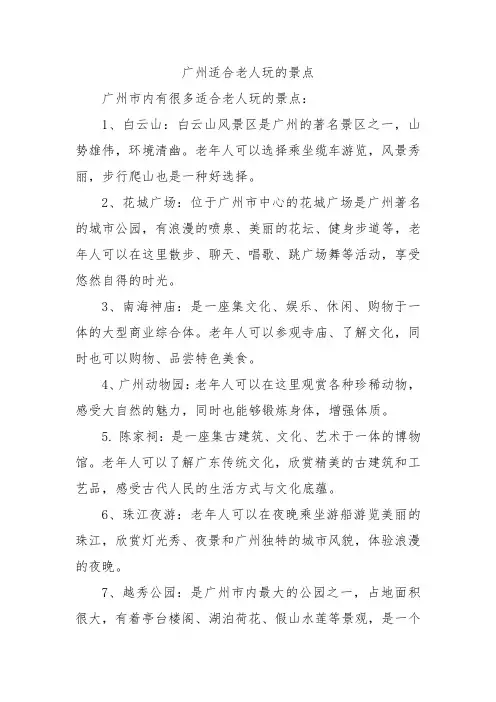 广州适合老人玩的景点

广州市内有很多适合老人玩的景点：

1、白云山：白云山风景区是广州的著名景区之一，山势雄伟，环境清幽。老年人可以选择乘坐缆车游览，风景秀丽，步行爬山也是一种好选择。

2、花城广场：位于广州市中心的花城广场是广州著名的城市公园，有浪漫的喷泉、美丽的花坛、健身步道等，老年人可以在这里散步、聊天、唱歌、跳广场舞等活动，享受悠然自得的时光。

3、南海神庙：是一座集文化、娱乐、休闲、购物于一体的大型商业综合体。老年人可以参观寺庙、了解文化，同时也可以购物、品尝特色美食。

4、广州动物园：老年人可以在这里观赏各种珍稀动物，感受大自然的魅力，同时也能够锻炼身体，增强体质。

5. 陈家祠：是一座集古建筑、文化、艺术于一体的博物馆。老年人可以了解广东传统文化，欣赏精美的古建筑和工艺品，感受古代人民的生活方式与文化底蕴。

6、珠江夜游：老年人可以在夜晚乘坐游船游览美丽的珠江，欣赏灯光秀、夜景和广州独特的城市风貌，体验浪漫的夜晚。

7、越秀公园：是广州市内最大的公园之一，占地面积很大，有着亭台楼阁、湖泊荷花、假山水莲等景观，是一个